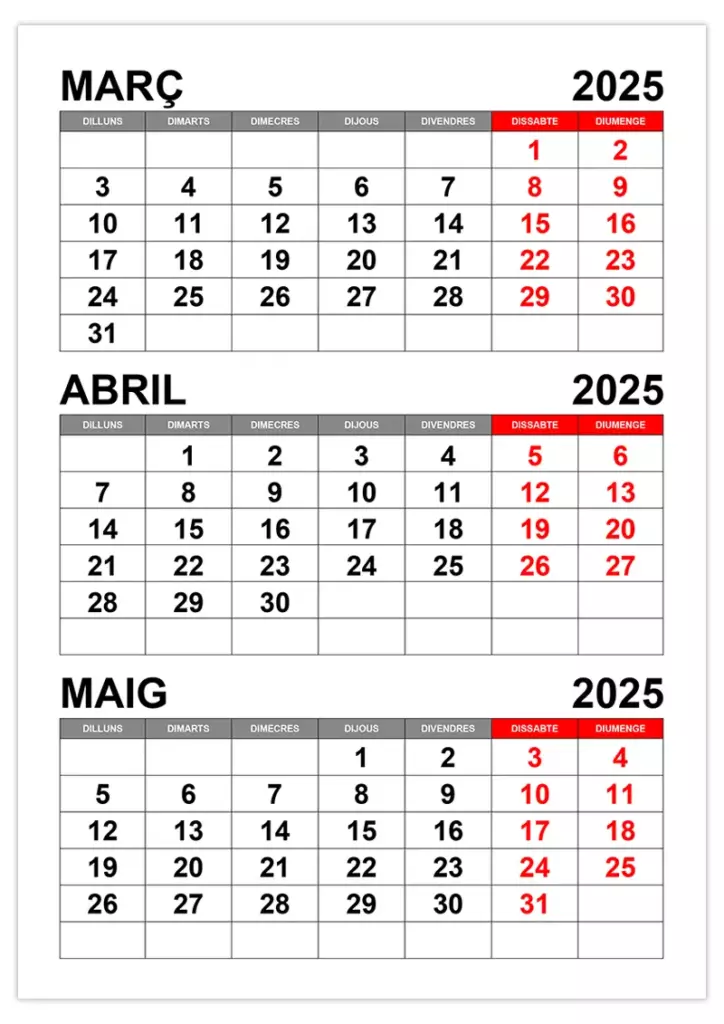 MARÇ 2025

| DILLUNS | DIMARTS | DIMECRES | DIJOUS | DIVENDRES | DISSABTE | DIUMENGE |
|---|---|---|---|---|---|---|
| | | | | | 1 | 2 |
| 3 | 4 | 5 | 6 | 7 | 8 | 9 |
| 10 | 11 | 12 | 13 | 14 | 15 | 16 |
| 17 | 18 | 19 | 20 | 21 | 22 | 23 |
| 24 | 25 | 26 | 27 | 28 | 29 | 30 |
| 31 | | | | | | |

ABRIL 2025

| DILLUNS | DIMARTS | DIMECRES | DIJOUS | DIVENDRES | DISSABTE | DIUMENGE |
|---|---|---|---|---|---|---|
| | 1 | 2 | 3 | 4 | 5 | 6 |
| 7 | 8 | 9 | 10 | 11 | 12 | 13 |
| 14 | 15 | 16 | 17 | 18 | 19 | 20 |
| 21 | 22 | 23 | 24 | 25 | 26 | 27 |
| 28 | 29 | 30 | | | | |
| | | | | | | |

MAIG 2025

| DILLUNS | DIMARTS | DIMECRES | DIJOUS | DIVENDRES | DISSABTE | DIUMENGE |
|---|---|---|---|---|---|---|
| | | | 1 | 2 | 3 | 4 |
| 5 | 6 | 7 | 8 | 9 | 10 | 11 |
| 12 | 13 | 14 | 15 | 16 | 17 | 18 |
| 19 | 20 | 21 | 22 | 23 | 24 | 25 |
| 26 | 27 | 28 | 29 | 30 | 31 | |
| | | | | | | |